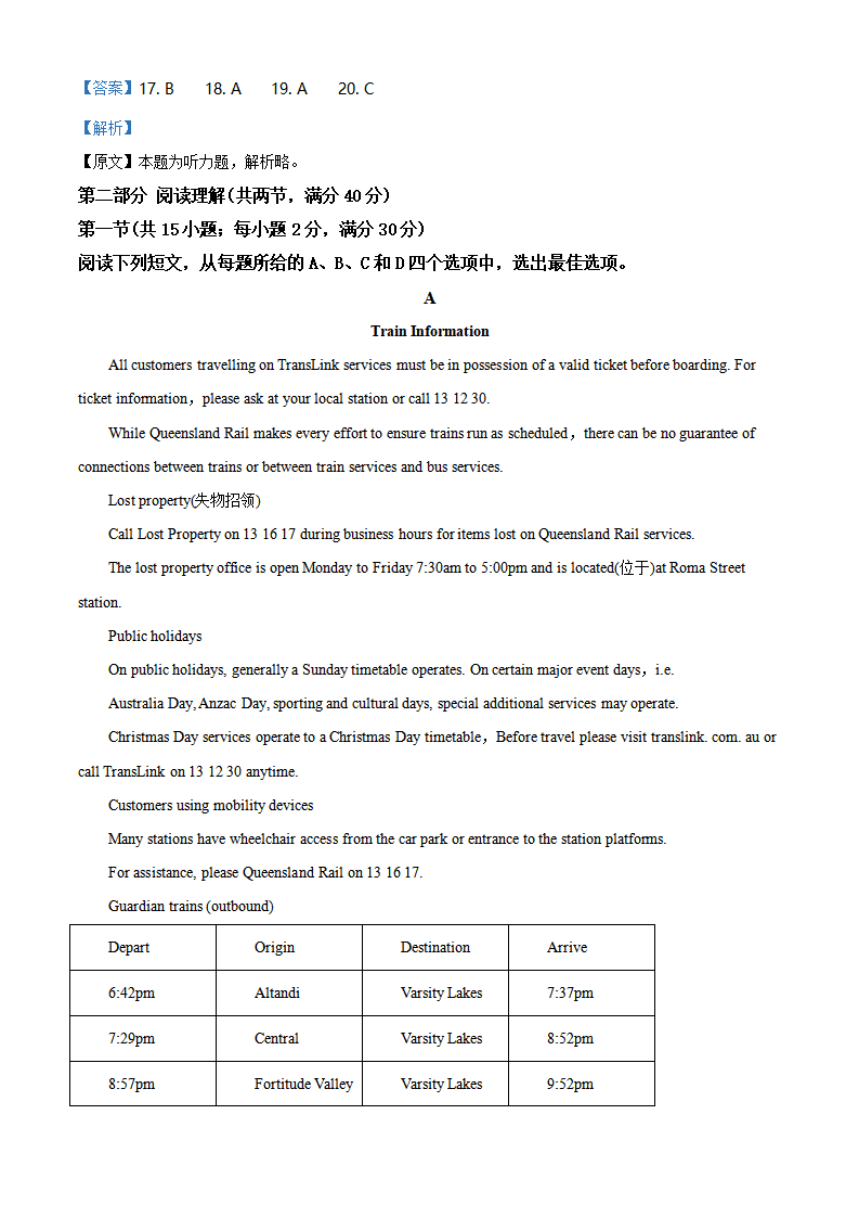 【答案】17. B　18. A　19. A　20. C

【解析】

【原文】本题为听力题，解析略。

第二部分 阅读理解(共两节，满分 40 分)

第一节(共 15 小题；每小题 2 分，满分 30 分)

阅读下列短文，从每题所给的 A、B、C 和 D 四个选项中，选出最佳选项。

A

Train Information

All customers travelling on TransLink services must be in possession of a valid ticket before boarding. For ticket information，please ask at your local station or call 13 12 30.

While Queensland Rail makes every effort to ensure trains run as scheduled，there can be no guarantee of connections between trains or between train services and bus services.

Lost property(失物招领)

Call Lost Property on 13 16 17 during business hours for items lost on Queensland Rail services.

The lost property office is open Monday to Friday 7:30am to 5:00pm and is located(位于)at Roma Street station.

Public holidays

On public holidays, generally a Sunday timetable operates. On certain major event days，i.e.

Australia Day, Anzac Day, sporting and cultural days, special additional services may operate.

Christmas Day services operate to a Christmas Day timetable，Before travel please visit translink. com. au or call TransLink on 13 12 30 anytime.

Customers using mobility devices

Many stations have wheelchair access from the car park or entrance to the station platforms.

For assistance, please Queensland Rail on 13 16 17.

Guardian trains (outbound)

| Depart | Origin | Destination | Arrive |
|---|---|---|---|
| 6:42pm | Altandi | Varsity Lakes | 7:37pm |
| 7:29pm | Central | Varsity Lakes | 8:52pm |
| 8:57pm | Fortitude Valley | Varsity Lakes | 9:52pm |